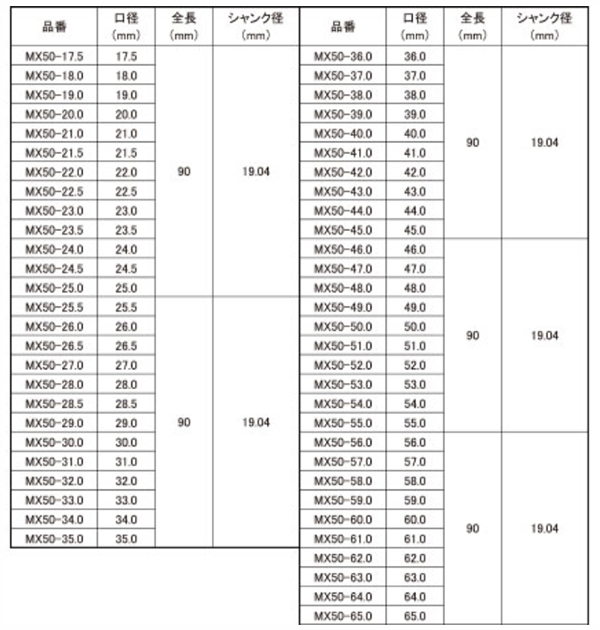 | 品番 | 口径 (mm) | 全長 (mm) | シャンク径 (mm) |
|---|---|---|---|
| MX50-17.5 | 17.5 | 90 | 19.04 |
| MX50-18.0 | 18.0 | | |
| MX50-19.0 | 19.0 | | |
| MX50-20.0 | 20.0 | | |
| MX50-21.0 | 21.0 | | |
| MX50-21.5 | 21.5 | | |
| MX50-22.0 | 22.0 | | |
| MX50-22.5 | 22.5 | | |
| MX50-23.0 | 23.0 | | |
| MX50-23.5 | 23.5 | | |
| MX50-24.0 | 24.0 | | |
| MX50-24.5 | 24.5 | | |
| MX50-25.0 | 25.0 | | |
| MX50-25.5 | 25.5 | 90 | 19.04 |
| MX50-26.0 | 26.0 | | |
| MX50-26.5 | 26.5 | | |
| MX50-27.0 | 27.0 | | |
| MX50-28.0 | 28.0 | | |
| MX50-28.5 | 28.5 | | |
| MX50-29.0 | 29.0 | | |
| MX50-30.0 | 30.0 | | |
| MX50-31.0 | 31.0 | | |
| MX50-32.0 | 32.0 | | |
| MX50-33.0 | 33.0 | | |
| MX50-34.0 | 34.0 | | |
| MX50-35.0 | 35.0 | | |

| 品番 | 口径 (mm) | 全長 (mm) | シャンク径 (mm) |
|---|---|---|---|
| MX50-36.0 | 36.0 | 90 | 19.04 |
| MX50-37.0 | 37.0 | | |
| MX50-38.0 | 38.0 | | |
| MX50-39.0 | 39.0 | | |
| MX50-40.0 | 40.0 | | |
| MX50-41.0 | 41.0 | | |
| MX50-42.0 | 42.0 | | |
| MX50-43.0 | 43.0 | | |
| MX50-44.0 | 44.0 | | |
| MX50-45.0 | 45.0 | | |
| MX50-46.0 | 46.0 | 90 | 19.04 |
| MX50-47.0 | 47.0 | | |
| MX50-48.0 | 48.0 | | |
| MX50-49.0 | 49.0 | | |
| MX50-50.0 | 50.0 | | |
| MX50-51.0 | 51.0 | | |
| MX50-52.0 | 52.0 | | |
| MX50-53.0 | 53.0 | | |
| MX50-54.0 | 54.0 | | |
| MX50-55.0 | 55.0 | | |
| MX50-56.0 | 56.0 | 90 | 19.04 |
| MX50-57.0 | 57.0 | | |
| MX50-58.0 | 58.0 | | |
| MX50-59.0 | 59.0 | | |
| MX50-60.0 | 60.0 | | |
| MX50-61.0 | 61.0 | | |
| MX50-62.0 | 62.0 | | |
| MX50-63.0 | 63.0 | | |
| MX50-64.0 | 64.0 | | |
| MX50-65.0 | 65.0 | | |